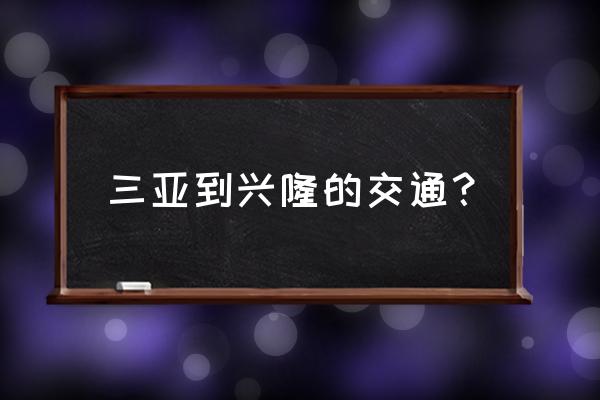 三亚到兴隆的交通？